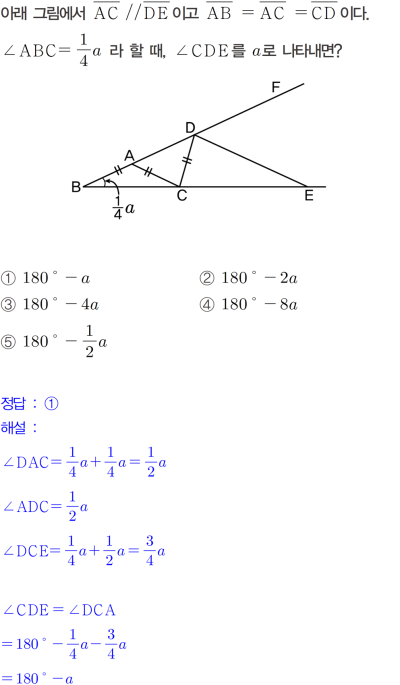 아래 그림에서 $\overline{AC} // \overline{DE}$ 이고 $\overline{AB} = \overline{AC} = \overline{CD}$ 이다.

$\angle ABC = \frac{1}{4}a$ 라 할 때, $\angle CDE$를 $a$로 나타내면?

F
D
A
B
C
E
$\frac{1}{4}a$

① $180^\circ - a$
② $180^\circ - 2a$
③ $180^\circ - 4a$
④ $180^\circ - 8a$
⑤ $180^\circ - \frac{1}{2}a$

정답 : ①
해설 :
$\angle DAC = \frac{1}{4}a + \frac{1}{4}a = \frac{1}{2}a$

$\angle ADC = \frac{1}{2}a$

$\angle DCE = \frac{1}{4}a + \frac{1}{2}a = \frac{3}{4}a$

$\angle CDE = \angle DCA$
$= 180^\circ - \frac{1}{4}a - \frac{3}{4}a$
$= 180^\circ - a$